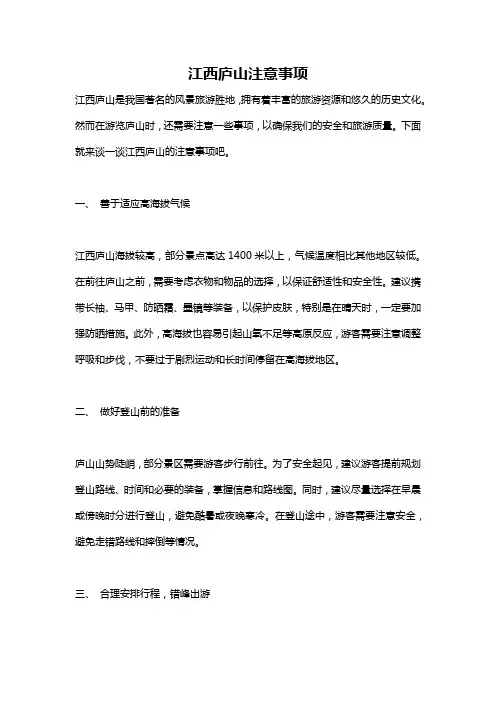 江西庐山注意事项

江西庐山是我国著名的风景旅游胜地，拥有着丰富的旅游资源和悠久的历史文化。然而在游览庐山时，还需要注意一些事项，以确保我们的安全和旅游质量。下面就来谈一谈江西庐山的注意事项吧。

一、 善于适应高海拔气候

江西庐山海拔较高，部分景点高达 1400 米以上，气候温度相比其他地区较低。在前往庐山之前，需要考虑衣物和物品的选择，以保证舒适性和安全性。建议携带长袖、马甲、防晒霜、墨镜等装备，以保护皮肤，特别是在晴天时，一定要加强防晒措施。此外，高海拔也容易引起山氧不足等高原反应，游客需要注意调整呼吸和步伐，不要过于剧烈运动和长时间停留在高海拔地区。

二、 做好登山前的准备

庐山山势陡峭，部分景区需要游客步行前往。为了安全起见，建议游客提前规划登山路线、时间和必要的装备，掌握信息和路线图。同时，建议尽量选择在早晨或傍晚时分进行登山，避免酷暑或夜晚寒冷。在登山途中，游客需要注意安全，避免走错路线和摔倒等情况。

三、 合理安排行程，错峰出游